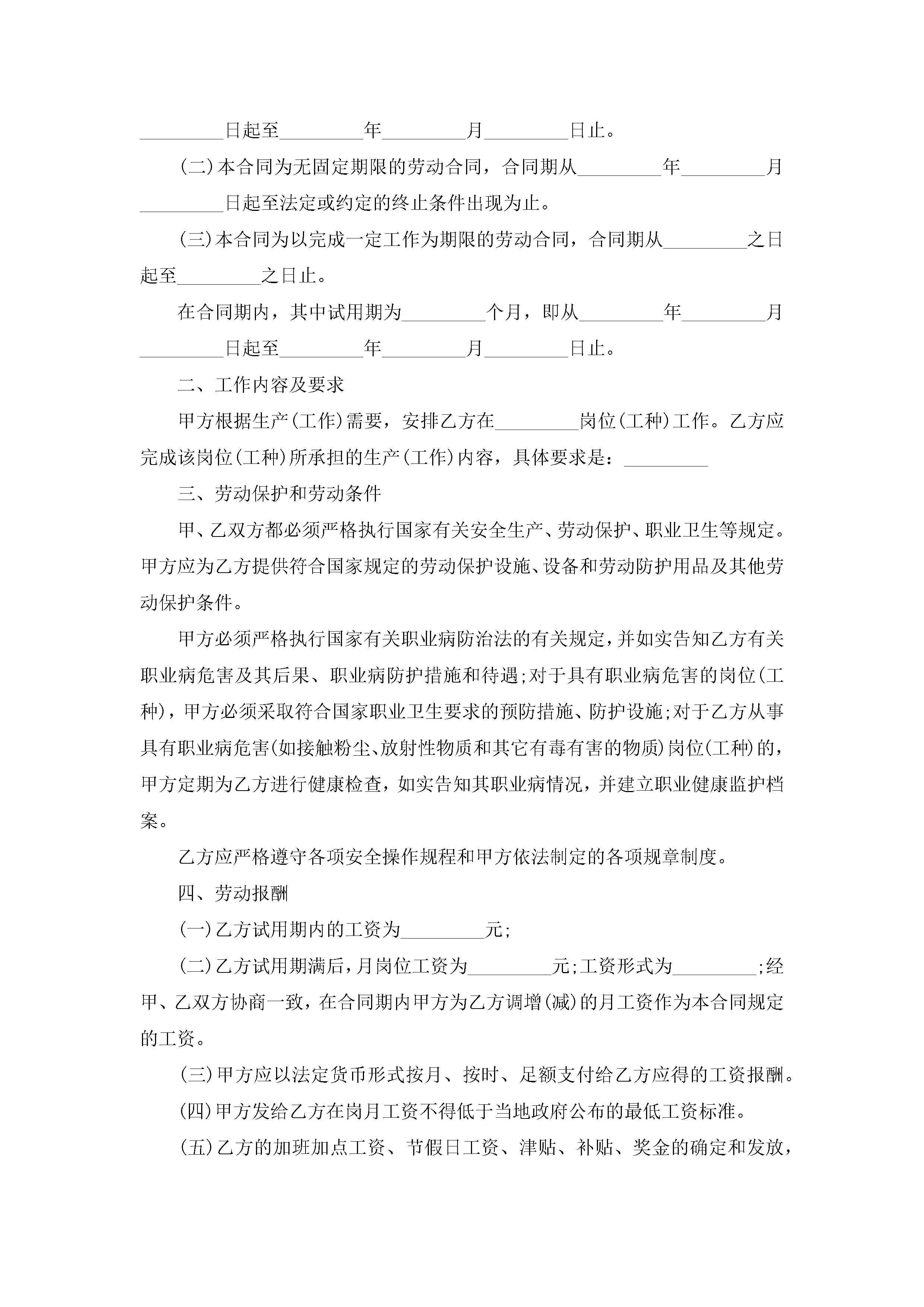 _________日起至_________年_________月_________日止。

(二)本合同为无固定期限的劳动合同，合同期从_________年_________月_________日起至法定或约定的终止条件出现为止。

(三)本合同为以完成一定工作为期限的劳动合同，合同期从_________之日起至_________之日止。

在合同期内，其中试用期为_________个月，即从_________年_________月_________日起至_________年_________月_________日止。

二、工作内容及要求

甲方根据生产(工作)需要，安排乙方在_________岗位(工种)工作。乙方应完成该岗位(工种)所承担的生产(工作)内容，具体要求是：_________

三、劳动保护和劳动条件

甲、乙双方都必须严格执行国家有关安全生产、劳动保护、职业卫生等规定。甲方应为乙方提供符合国家规定的劳动保护设施、设备和劳动防护用品及其他劳动保护条件。

甲方必须严格执行国家有关职业病防治法的有关规定，并如实告知乙方有关职业病危害及其后果、职业病防护措施和待遇;对于具有职业病危害的岗位(工种)，甲方必须采取符合国家职业卫生要求的预防措施、防护设施;对于乙方从事具有职业病危害(如接触粉尘、放射性物质和其它有毒有害的物质)岗位(工种)的，甲方定期为乙方进行健康检查，如实告知其职业病情况，并建立职业健康监护档案。

乙方应严格遵守各项安全操作规程和甲方依法制定的各项规章制度。

四、劳动报酬

(一)乙方试用期内的工资为_________元;

(二)乙方试用期满后，月岗位工资为_________元;工资形式为_________;经甲、乙双方协商一致，在合同期内甲方为乙方调增(减)的月工资作为本合同规定的工资。

(三)甲方应以法定货币形式按月、按时、足额支付给乙方应得的工资报酬。

(四)甲方发给乙方在岗月工资不得低于当地政府公布的最低工资标准。

(五)乙方的加班加点工资、节假日工资、津贴、补贴、奖金的确定和发放，